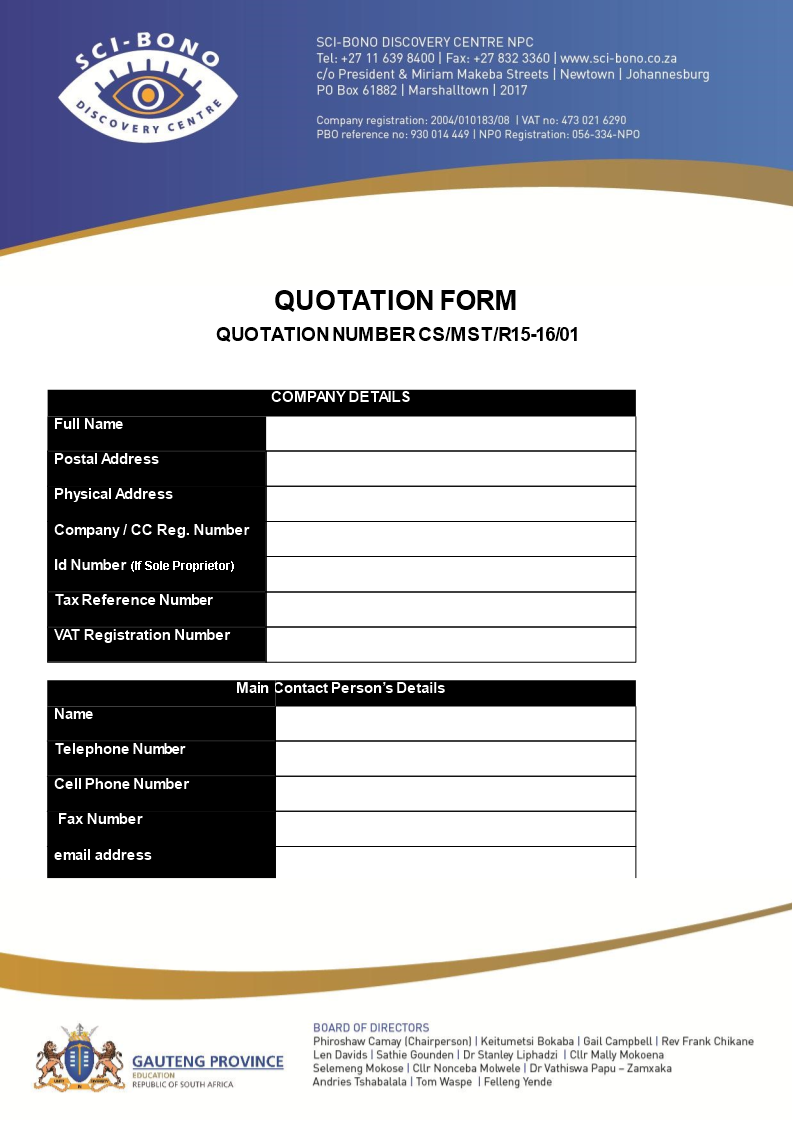 SCI-BONO
DISCOVERY CENTRE

SCI-BONO DISCOVERY CENTRE NPC
Tel: +27 11 639 8400 | Fax: +27 832 3360 | www.sci-bono.co.za
c/o President & Miriam Makeba Streets | Newtown | Johannesburg
PO Box 61882 | Marshalltown | 2017

Company registration: 2004/010183/08 | VAT no: 473 021 6290
PBO reference no: 930 014 449 | NPO Registration: 056-334-NPO

QUOTATION FORM

QUOTATION NUMBER CS/MST/R15-16/01

| COMPANY DETAILS | |
|---|---|
| Full Name | |
| Postal Address | |
| Physical Address | |
| Company / CC Reg. Number | |
| Id Number (If Sole Proprietor) | |
| Tax Reference Number | |
| VAT Registration Number | |

| Main Contact Person's Details | |
|---|---|
| Name | |
| Telephone Number | |
| Cell Phone Number | |
| Fax Number | |
| email address | |

GAUTENG PROVINCE
EDUCATION
REPUBLIC OF SOUTH AFRICA

BOARD OF DIRECTORS
Phiroshaw Camay (Chairperson) | Keitumetsi Bokaba | Gail Campbell | Rev Frank Chikane
Len Davids | Sathie Gounden | Dr Stanley Liphadzi | Cllr Mally Mokoena
Selemeng Mokose | Cllr Nonceba Molwele | Dr Vathiswa Papu – Zamxaka
Andries Tshabalala | Tom Waspe | Felleng Yende